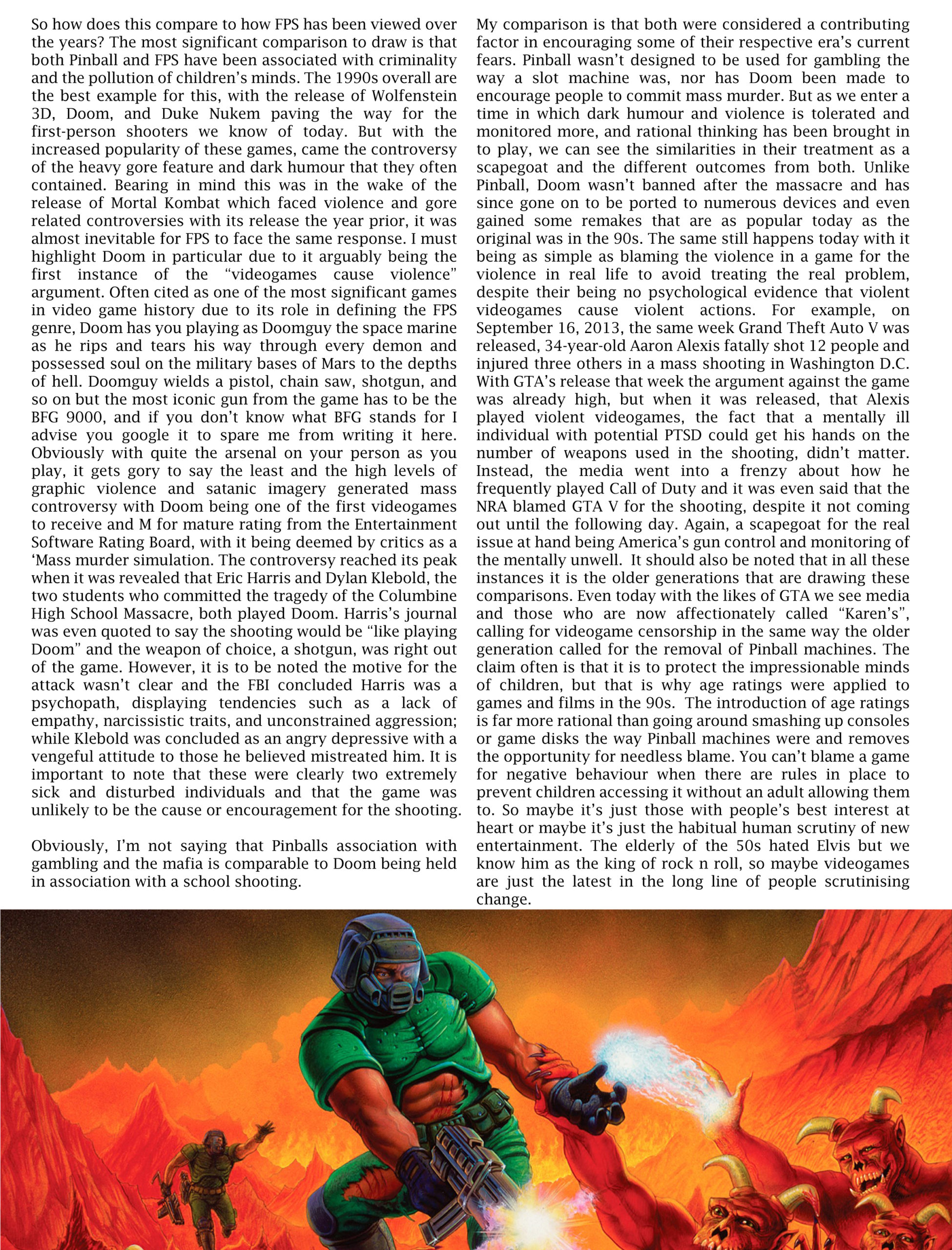 So how does this compare to how FPS has been viewed over the years? The most significant comparison to draw is that both Pinball and FPS have been associated with criminality and the pollution of children's minds. The 1990s overall are the best example for this, with the release of Wolfenstein 3D, Doom, and Duke Nukem paving the way for the first-person shooters we know of today. But with the increased popularity of these games, came the controversy of the heavy gore feature and dark humour that they often contained. Bearing in mind this was in the wake of the release of Mortal Kombat which faced violence and gore related controversies with its release the year prior, it was almost inevitable for FPS to face the same response. I must highlight Doom in particular due to it arguably being the first instance of the "videogames cause violence" argument. Often cited as one of the most significant games in video game history due to its role in defining the FPS genre, Doom has you playing as Doomguy the space marine as he rips and tears his way through every demon and possessed soul on the military bases of Mars to the depths of hell. Doomguy wields a pistol, chain saw, shotgun, and so on but the most iconic gun from the game has to be the BFG 9000, and if you don't know what BFG stands for I advise you google it to spare me from writing it here. Obviously with quite the arsenal on your person as you play, it gets gory to say the least and the high levels of graphic violence and satanic imagery generated mass controversy with Doom being one of the first videogames to receive and M for mature rating from the Entertainment Software Rating Board, with it being deemed by critics as a 'Mass murder simulation. The controversy reached its peak when it was revealed that Eric Harris and Dylan Klebold, the two students who committed the tragedy of the Columbine High School Massacre, both played Doom. Harris's journal was even quoted to say the shooting would be "like playing Doom" and the weapon of choice, a shotgun, was right out of the game. However, it is to be noted the motive for the attack wasn't clear and the FBI concluded Harris was a psychopath, displaying tendencies such as a lack of empathy, narcissistic traits, and unconstrained aggression; while Klebold was concluded as an angry depressive with a vengeful attitude to those he believed mistreated him. It is important to note that these were clearly two extremely sick and disturbed individuals and that the game was unlikely to be the cause or encouragement for the shooting.

Obviously, I'm not saying that Pinballs association with gambling and the mafia is comparable to Doom being held in association with a school shooting.

My comparison is that both were considered a contributing factor in encouraging some of their respective era's current fears. Pinball wasn't designed to be used for gambling the way a slot machine was, nor has Doom been made to encourage people to commit mass murder. But as we enter a time in which dark humour and violence is tolerated and monitored more, and rational thinking has been brought in to play, we can see the similarities in their treatment as a scapegoat and the different outcomes from both. Unlike Pinball, Doom wasn't banned after the massacre and has since gone on to be ported to numerous devices and even gained some remakes that are as popular today as the original was in the 90s. The same still happens today with it being as simple as blaming the violence in a game for the violence in real life to avoid treating the real problem, despite their being no psychological evidence that violent videogames cause violent actions. For example, on September 16, 2013, the same week Grand Theft Auto V was released, 34-year-old Aaron Alexis fatally shot 12 people and injured three others in a mass shooting in Washington D.C. With GTA's release that week the argument against the game was already high, but when it was released, that Alexis played violent videogames, the fact that a mentally ill individual with potential PTSD could get his hands on the number of weapons used in the shooting, didn't matter. Instead, the media went into a frenzy about how he frequently played Call of Duty and it was even said that the NRA blamed GTA V for the shooting, despite it not coming out until the following day. Again, a scapegoat for the real issue at hand being America's gun control and monitoring of the mentally unwell. It should also be noted that in all these instances it is the older generations that are drawing these comparisons. Even today with the likes of GTA we see media and those who are now affectionately called "Karen's", calling for videogame censorship in the same way the older generation called for the removal of Pinball machines. The claim often is that it is to protect the impressionable minds of children, but that is why age ratings were applied to games and films in the 90s. The introduction of age ratings is far more rational than going around smashing up consoles or game disks the way Pinball machines were and removes the opportunity for needless blame. You can't blame a game for negative behaviour when there are rules in place to prevent children accessing it without an adult allowing them to. So maybe it's just those with people's best interest at heart or maybe it's just the habitual human scrutiny of new entertainment. The elderly of the 50s hated Elvis but we know him as the king of rock n roll, so maybe videogames are just the latest in the long line of people scrutinising change.